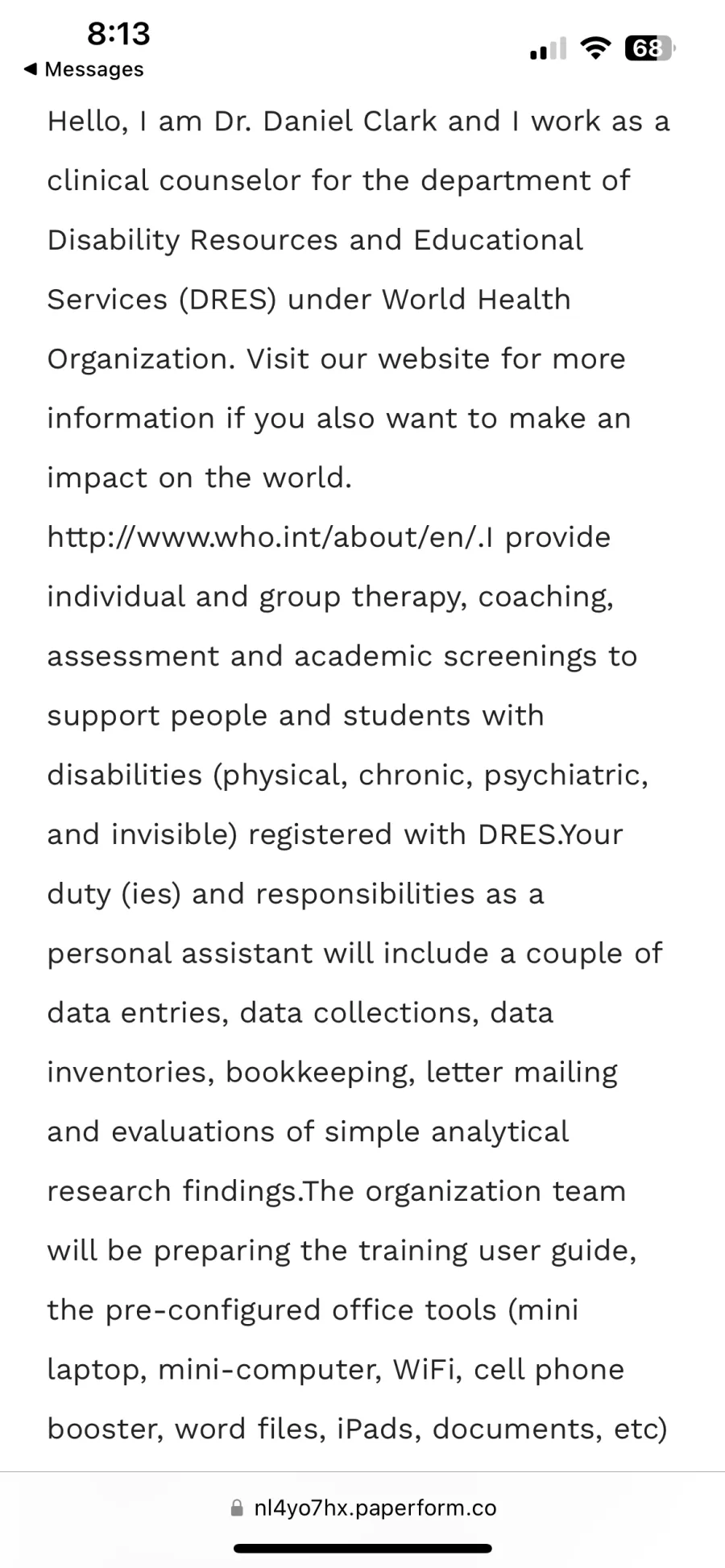 8:13
◀ Messages
68

Hello, I am Dr. Daniel Clark and I work as a clinical counselor for the department of Disability Resources and Educational Services (DRES) under World Health Organization. Visit our website for more information if you also want to make an impact on the world. http://www.who.int/about/en/.I provide individual and group therapy, coaching, assessment and academic screenings to support people and students with disabilities (physical, chronic, psychiatric, and invisible) registered with DRES.Your duty (ies) and responsibilities as a personal assistant will include a couple of data entries, data collections, data inventories, bookkeeping, letter mailing and evaluations of simple analytical research findings.The organization team will be preparing the training user guide, the pre-configured office tools (mini laptop, mini-computer, WiFi, cell phone booster, word files, iPads, documents, etc)

nl4yo7hx.paperform.co